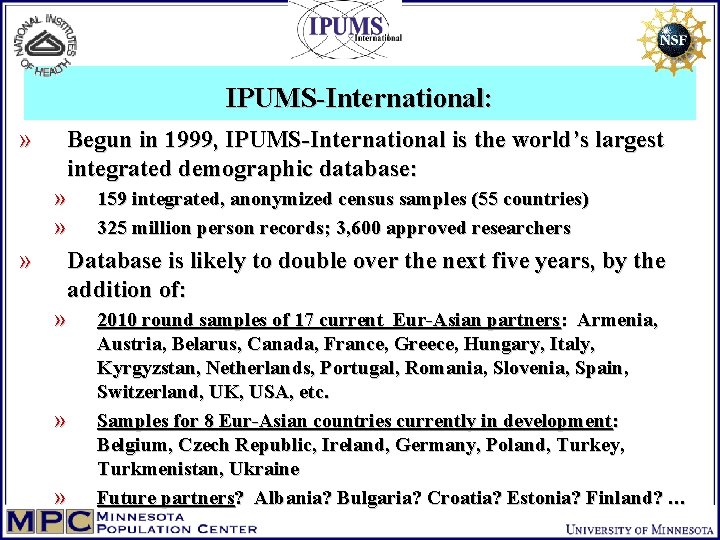 NATIONAL INSTITUTES OF HEALTH

IPUMS International

NSF

IPUMS-International:

» Begun in 1999, IPUMS-International is the world's largest integrated demographic database:

» 159 integrated, anonymized census samples (55 countries)

» 325 million person records; 3,600 approved researchers

» Database is likely to double over the next five years, by the addition of:

» 2010 round samples of 17 current Eur-Asian partners: Armenia, Austria, Belarus, Canada, France, Greece, Hungary, Italy, Kyrgyzstan, Netherlands, Portugal, Romania, Slovenia, Spain, Switzerland, UK, USA, etc.

» Samples for 8 Eur-Asian countries currently in development: Belgium, Czech Republic, Ireland, Germany, Poland, Turkey, Turkmenistan, Ukraine

» Future partners? Albania? Bulgaria? Croatia? Estonia? Finland? ...

MPC MINNESOTA POPULATION CENTER

UNIVERSITY OF MINNESOTA